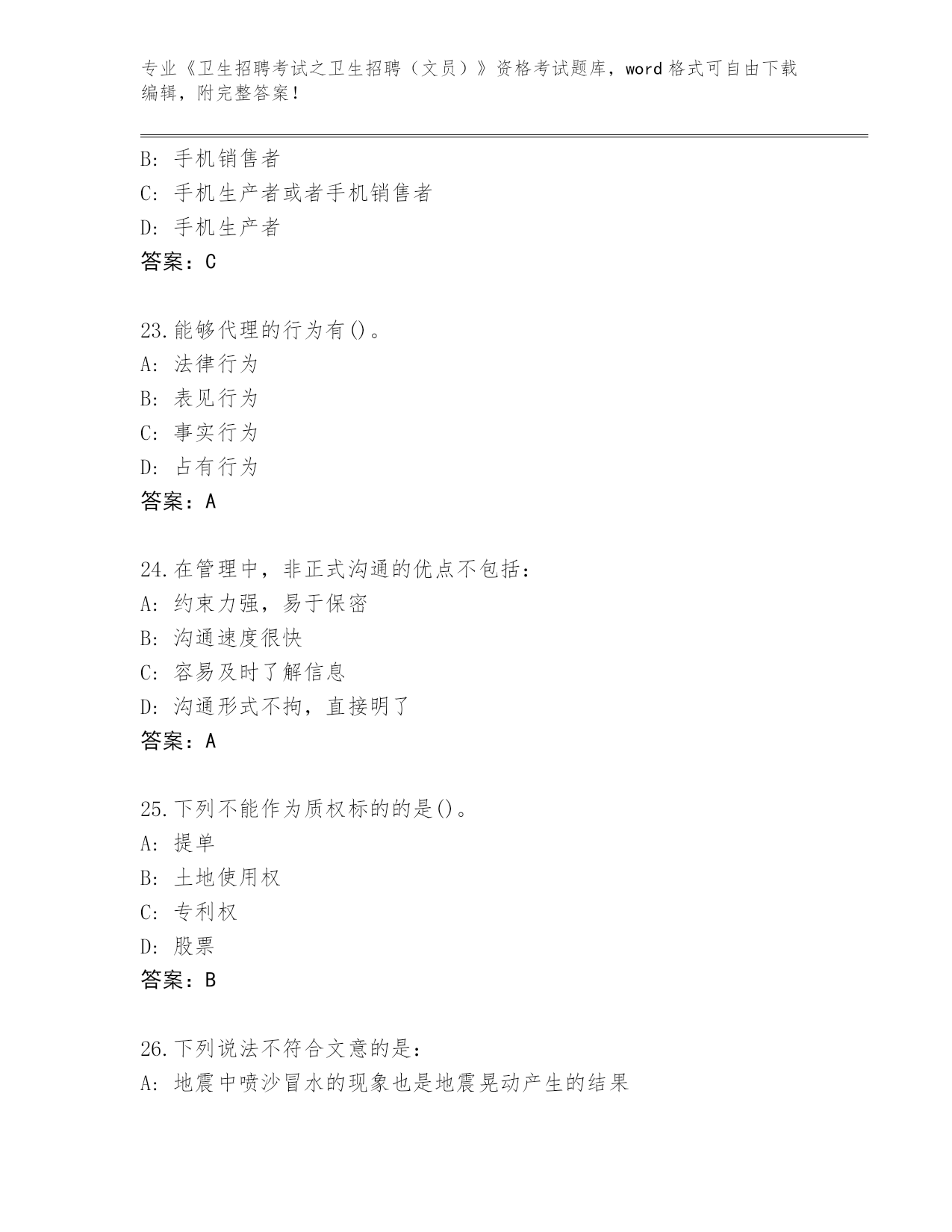 专业《卫生招聘考试之卫生招聘（文员）》资格考试题库，word 格式可自由下载编辑，附完整答案！

B: 手机销售者
C: 手机生产者或者手机销售者
D: 手机生产者
答案：C

23.能够代理的行为有()。
A: 法律行为
B: 表见行为
C: 事实行为
D: 占有行为
答案：A

24.在管理中，非正式沟通的优点不包括：
A: 约束力强，易于保密
B: 沟通速度很快
C: 容易及时了解信息
D: 沟通形式不拘，直接明了
答案：A

25.下列不能作为质权标的的是()。
A: 提单
B: 土地使用权
C: 专利权
D: 股票
答案：B

26.下列说法不符合文意的是：
A: 地震中喷沙冒水的现象也是地震晃动产生的结果